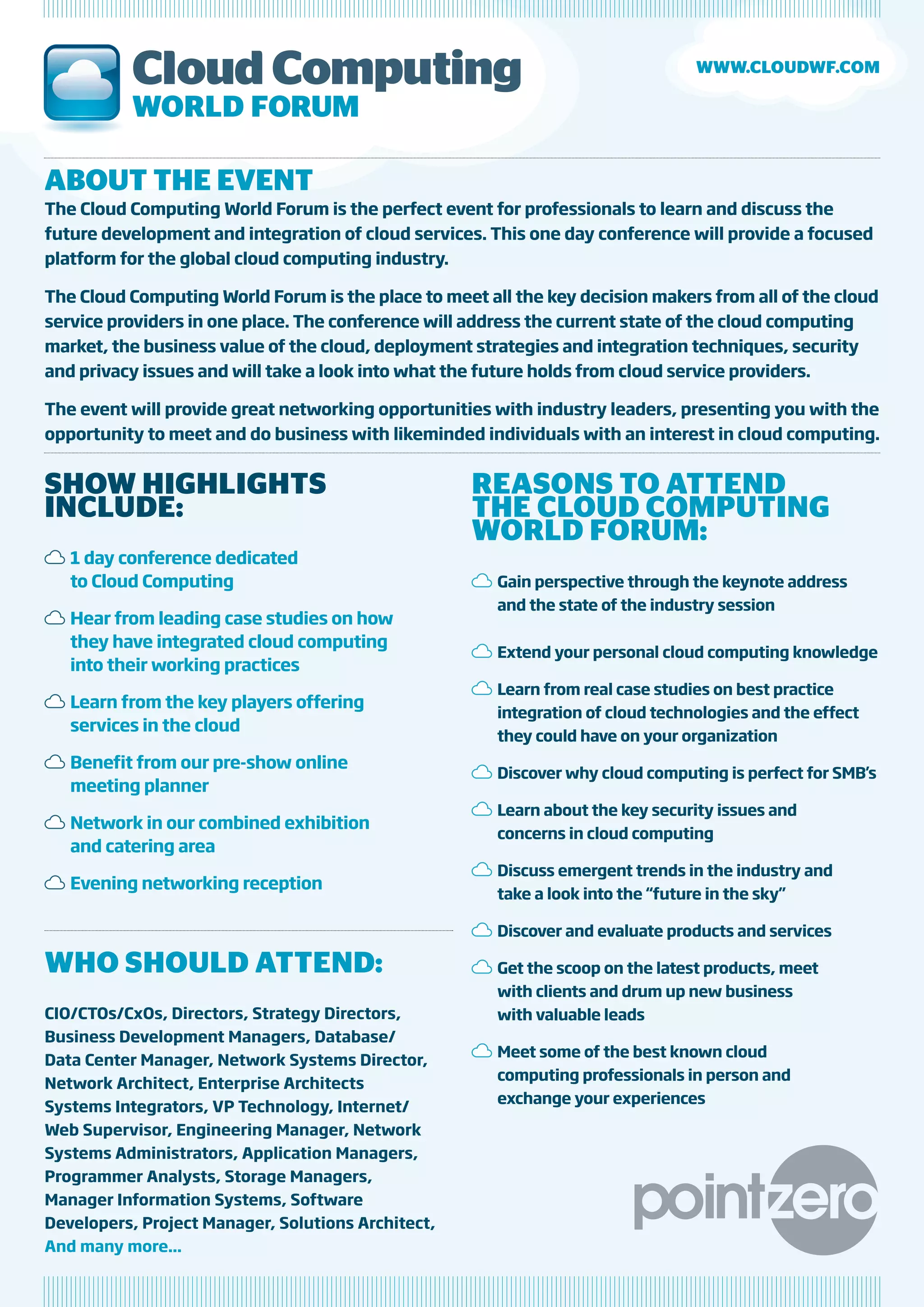 Cloud Computing
WORLD FORUM

WWW.CLOUDWF.COM

ABOUT THE EVENT
The Cloud Computing World Forum is the perfect event for professionals to learn and discuss the future development and integration of cloud services. This one day conference will provide a focused platform for the global cloud computing industry.

The Cloud Computing World Forum is the place to meet all the key decision makers from all of the cloud service providers in one place. The conference will address the current state of the cloud computing market, the business value of the cloud, deployment strategies and integration techniques, security and privacy issues and will take a look into what the future holds from cloud service providers.

The event will provide great networking opportunities with industry leaders, presenting you with the opportunity to meet and do business with likeminded individuals with an interest in cloud computing.

SHOW HIGHLIGHTS INCLUDE:

1 day conference dedicated to Cloud Computing

Hear from leading case studies on how they have integrated cloud computing into their working practices

Learn from the key players offering services in the cloud

Benefit from our pre-show online meeting planner

Network in our combined exhibition and catering area

Evening networking reception

WHO SHOULD ATTEND:

CIO/CTOs/CxOs, Directors, Strategy Directors, Business Development Managers, Database/ Data Center Manager, Network Systems Director, Network Architect, Enterprise Architects Systems Integrators, VP Technology, Internet/ Web Supervisor, Engineering Manager, Network Systems Administrators, Application Managers, Programmer Analysts, Storage Managers, Manager Information Systems, Software Developers, Project Manager, Solutions Architect, And many more...

REASONS TO ATTEND THE CLOUD COMPUTING WORLD FORUM:

Gain perspective through the keynote address and the state of the industry session

Extend your personal cloud computing knowledge

Learn from real case studies on best practice integration of cloud technologies and the effect they could have on your organization

Discover why cloud computing is perfect for SMB's

Learn about the key security issues and concerns in cloud computing

Discuss emergent trends in the industry and take a look into the "future in the sky"

Discover and evaluate products and services

Get the scoop on the latest products, meet with clients and drum up new business with valuable leads

Meet some of the best known cloud computing professionals in person and exchange your experiences

pointzero